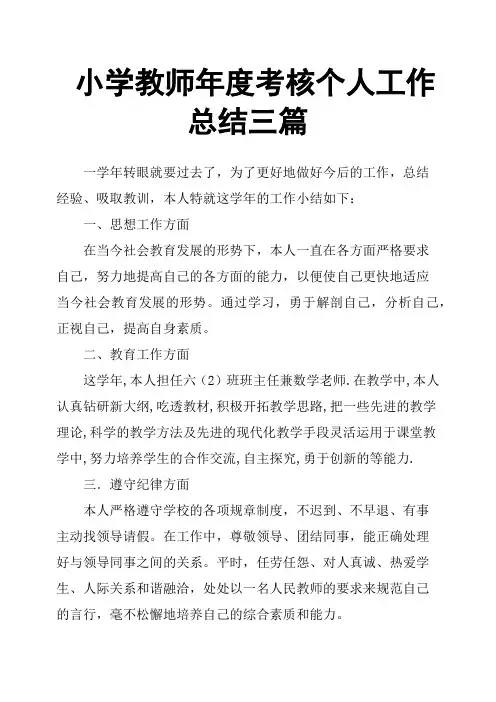 小学教师年度考核个人工作总结三篇

一学年转眼就要过去了，为了更好地做好今后的工作，总结经验、吸取教训，本人特就这学年的工作小结如下：

一、思想工作方面

在当今社会教育发展的形势下，本人一直在各方面严格要求自己，努力地提高自己的各方面的能力，以便使自己更快地适应当今社会教育发展的形势。通过学习，勇于解剖自己，分析自己，正视自己，提高自身素质。

二、教育工作方面

这学年,本人担任六（2）班班主任兼数学老师.在教学中,本人认真钻研新大纲,吃透教材,积极开拓教学思路,把一些先进的教学理论,科学的教学方法及先进的现代化教学手段灵活运用于课堂教学中,努力培养学生的合作交流,自主探究,勇于创新的等能力.

三．遵守纪律方面

本人严格遵守学校的各项规章制度，不迟到、不早退、有事主动找领导请假。在工作中，尊敬领导、团结同事，能正确处理好与领导同事之间的关系。平时，任劳任怨、对人真诚、热爱学生、人际关系和谐融洽，处处以一名人民教师的要求来规范自己的言行，毫不松懈地培养自己的综合素质和能力。